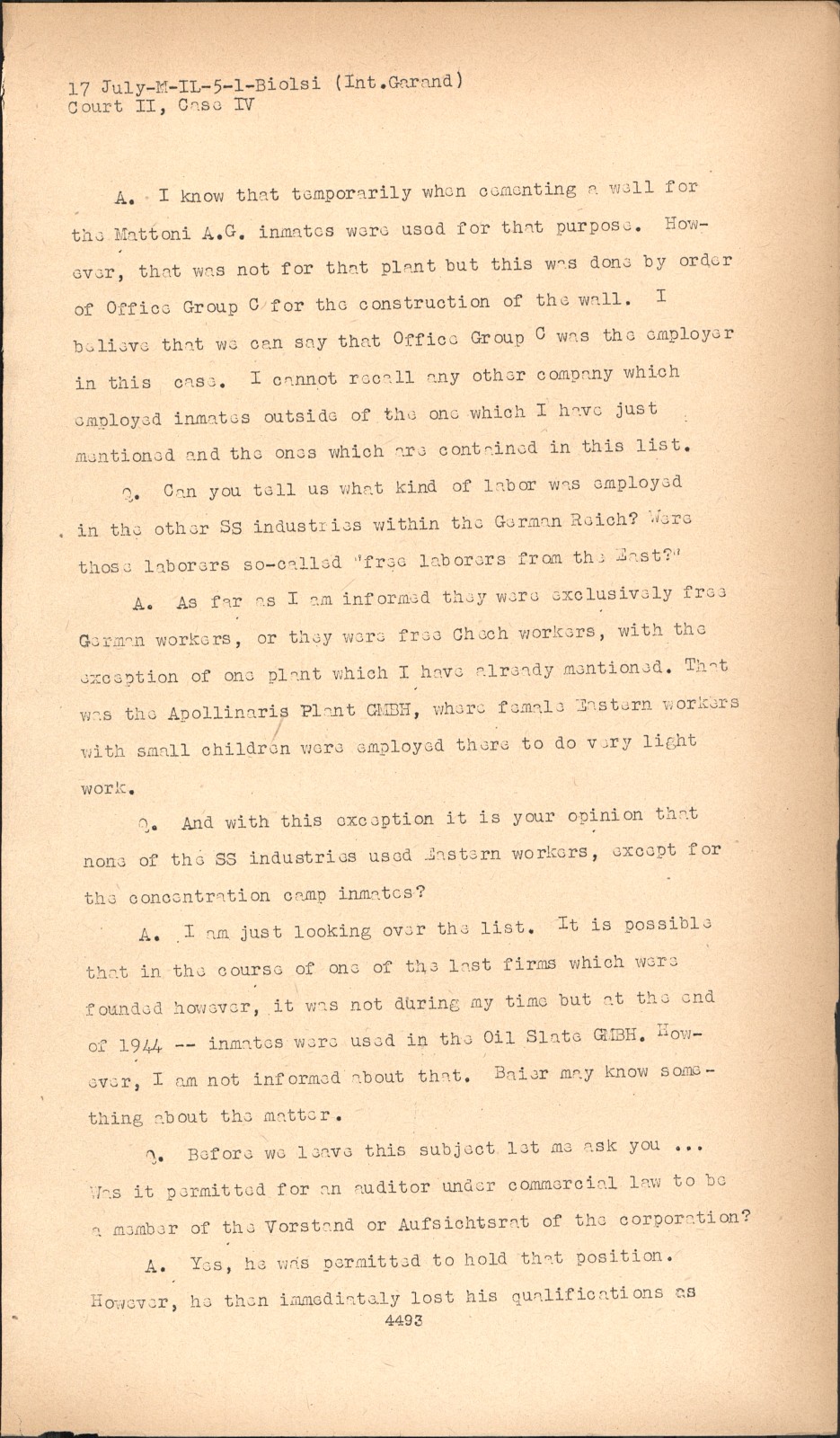 17 July-M-IL-5-1-Biolsi (Int.Garand)
Court II, Case IV

A. I know that temporarily when cementing a well for the Mattoni A.G. inmates were used for that purpose. However, that was not for that plant but this was done by order of Office Group C for the construction of the wall. I believe that we can say that Office Group C was the employer in this case. I cannot recall any other company which employed inmates outside of the one which I have just mentioned and the ones which are contained in this list.

Q. Can you tell us what kind of labor was employed in the other SS industries within the German Reich? Were those laborers so-called "free laborers from the East?"

A. As far as I am informed they were exclusively free German workers, or they were free Chech workers, with the exception of one plant which I have already mentioned. That was the Apollinaris Plant GMBH, where female Eastern workers with small children were employed there to do very light work.

Q. And with this exception it is your opinion that none of the SS industries used Eastern workers, except for the concentration camp inmates?

A. I am just looking over the list. It is possible that in the course of one of the last firms which were founded however, it was not during my time but at the end of 1944 -- inmates were used in the Oil Slate GMBH. However, I am not informed about that. Baier may know something about the matter.

Q. Before we leave this subject let me ask you ... Was it permitted for an auditor under commercial law to be a member of the Vorstand or Aufsichtsrat of the corporation?

A. Yes, he was permitted to hold that position. However, he then immediately lost his qualifications as

4493